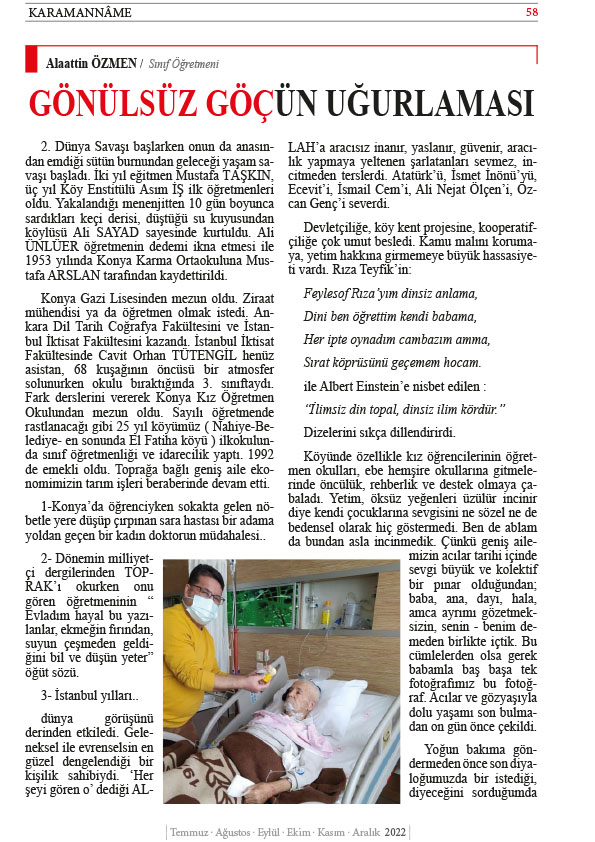 KARAMANNÂME 58

Alaattin ÖZMEN / Sınıf Öğretmeni

GÖNÜLSÜZ GÖÇÜN UĞURLAMASI

2. Dünya Savaşı başlarken onun da anasından emdiği sütün burnundan geleceği yaşam savaşı başladı. İki yıl eğitmen Mustafa TAŞKIN, üç yıl Köy Enstitülü Asım İŞ ilk öğretmenleri oldu. Yakalandığı menenjitten 10 gün boyunca sardıkları keçi derisi, düştüğü su kuyusundan köylüsü Ali SAYAD sayesinde kurtuldu. Ali ÜNLÜER öğretmenin dedemi ikna etmesi ile 1953 yılında Konya Karma Ortaokuluna Mustafa ARSLAN tarafından kaydettirildi.

Konya Gazi Lisesinden mezun oldu. Ziraat mühendisi ya da öğretmen olmak istedi. Ankara Dil Tarih Coğrafya Fakültesini ve İstanbul İktisat Fakültesini kazandı. İstanbul İktisat Fakültesinde Cavit Orhan TÜTENGİL henüz asistan, 68 kuşağının öncüsü bir atmosfer solunurken okulu bıraktığında 3. sınıftaydı. Fark derslerini vererek Konya Kız Öğretmen Okulundan mezun oldu. Sayılı öğretmende rastlanacağı gibi 25 yıl köyümüz ( Nahiye-Belediye- en sonunda El Fatiha köyü ) ilkokulunda sınıf öğretmenliği ve idarecilik yaptı. 1992 de emekli oldu. Toprağa bağlı geniş aile ekonomimizin tarım işleri beraberinde devam etti.

1-Konya'da öğrenciyken sokakta gelen nöbetle yere düşüp çırpınan sara hastası bir adama yoldan geçen bir kadın doktorun müdahalesi..

2- Dönemin milliyetçi dergilerinden TOPRAK'ı okurken onu gören öğretmeninin " Evladım hayal bu yazılanlar, ekmeğin fırından, suyun çeşmeden geldiğini bil ve düşün yeter" öğüt sözü.

3- İstanbul yılları..

dünya görüşünü derinden etkiledi. Geleneksel ile evrenselsin en güzel dengelendiği bir kişilik sahibiydi. 'Her şeyi gören o' dediği ALLAH'a aracısız inanır, yaslanır, güvenir, aracılık yapmaya yeltenen şarlatanları sevmez, incitmeden terslerdi. Atatürk'ü, İsmet İnönü'yü, Ecevit'i, İsmail Cem'i, Ali Nejat Ölçen'i, Özcan Genç'i severdi.

Devletçiliğe, köy kent projesine, kooperatifçiliğe çok umut besledi. Kamu malını korumaya, yetim hakkına girmemeye büyük hassasiyeti vardı. Rıza Teyfik'in:

Feylesof Rıza'yım dinsiz anlama,

Dini ben öğrettim kendi babama,

Her ipte oynadım cambazım amma,

Sırat köprüsünü geçemem hocam.

ile Albert Einstein'e nisbet edilen :

"İlimsiz din topal, dinsiz ilim kördür."

Dizelerini sıkça dillendirirdi.

Köyünde özellikle kız öğrencilerinin öğretmen okulları, ebe hemşire okullarına gitmelerinde öncülük, rehberlik ve destek olmaya çabaladı. Yetim, öksüz yeğenleri üzülür incinir diye kendi çocuklarına sevgisini ne sözel ne de bedensel olarak hiç göstermedi. Ben de ablam da bundan asla incinmedik. Çünkü geniş ailemizin acılar tarihi içinde sevgi büyük ve kolektif bir pınar olduğundan; baba, ana, dayı, hala, amca ayrımı gözetmeksizin, senin - benim demeden birlikte içtik. Bu cümlelerden olsa gerek babamla baş başa tek fotoğrafımız bu fotoğraf. Acılar ve gözyaşıyla dolu yaşamı son bulmadan on gün önce çekildi.

Yoğun bakıma göndermeden önce son diyaloğumuzda bir istediği, diyeceğini sorduğumda

Temmuz · Ağustos · Eylül · Ekim · Kasım · Aralık 2022